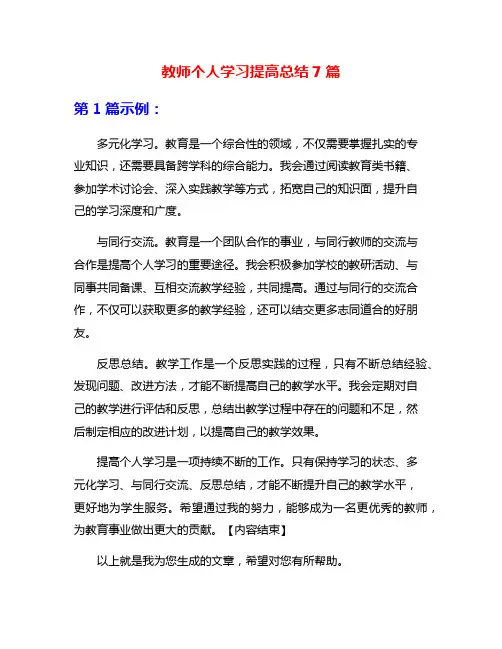 教师个人学习提高总结 7 篇

第 1 篇示例：

多元化学习。教育是一个综合性的领域，不仅需要掌握扎实的专业知识，还需要具备跨学科的综合能力。我会通过阅读教育类书籍、参加学术讨论会、深入实践教学等方式，拓宽自己的知识面，提升自己的学习深度和广度。

与同行交流。教育是一个团队合作的事业，与同行教师的交流与合作是提高个人学习的重要途径。我会积极参加学校的教研活动、与同事共同备课、互相交流教学经验，共同提高。通过与同行的交流合作，不仅可以获取更多的教学经验，还可以结交更多志同道合的好朋友。

反思总结。教学工作是一个反思实践的过程，只有不断总结经验、发现问题、改进方法，才能不断提高自己的教学水平。我会定期对自己的教学进行评估和反思，总结出教学过程中存在的问题和不足，然后制定相应的改进计划，以提高自己的教学效果。

提高个人学习是一项持续不断的工作。只有保持学习的状态、多元化学习、与同行交流、反思总结，才能不断提升自己的教学水平，更好地为学生服务。希望通过我的努力，能够成为一名更优秀的教师，为教育事业做出更大的贡献。【内容结束】

以上就是我为您生成的文章，希望对您有所帮助。